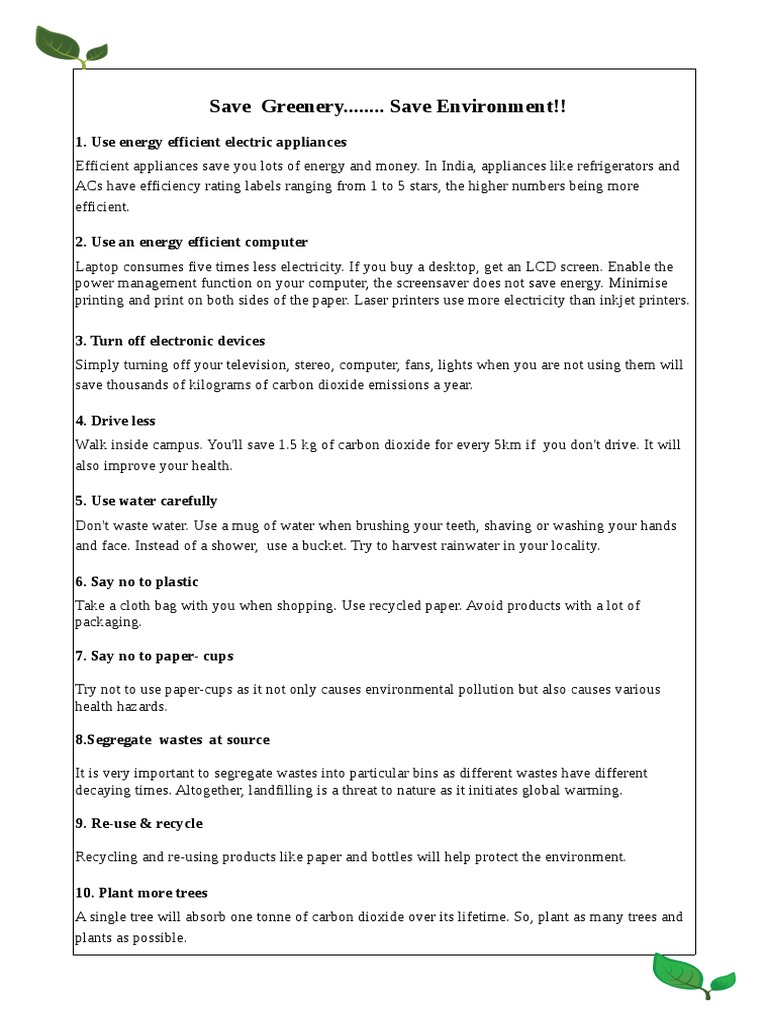 Save Greenery........ Save Environment!!

1. Use energy efficient electric appliances

Efficient appliances save you lots of energy and money. In India, appliances like refrigerators and ACs have efficiency rating labels ranging from 1 to 5 stars, the higher numbers being more efficient.

2. Use an energy efficient computer

Laptop consumes five times less electricity. If you buy a desktop, get an LCD screen. Enable the power management function on your computer, the screensaver does not save energy. Minimise printing and print on both sides of the paper. Laser printers use more electricity than inkjet printers.

3. Turn off electronic devices

Simply turning off your television, stereo, computer, fans, lights when you are not using them will save thousands of kilograms of carbon dioxide emissions a year.

4. Drive less

Walk inside campus. You'll save 1.5 kg of carbon dioxide for every 5km if you don't drive. It will also improve your health.

5. Use water carefully

Don't waste water. Use a mug of water when brushing your teeth, shaving or washing your hands and face. Instead of a shower, use a bucket. Try to harvest rainwater in your locality.

6. Say no to plastic

Take a cloth bag with you when shopping. Use recycled paper. Avoid products with a lot of packaging.

7. Say no to paper- cups

Try not to use paper-cups as it not only causes environmental pollution but also causes various health hazards.

8.Segregate wastes at source

It is very important to segregate wastes into particular bins as different wastes have different decaying times. Altogether, landfilling is a threat to nature as it initiates global warming.

9. Re-use & recycle

Recycling and re-using products like paper and bottles will help protect the environment.

10. Plant more trees

A single tree will absorb one tonne of carbon dioxide over its lifetime. So, plant as many trees and plants as possible.